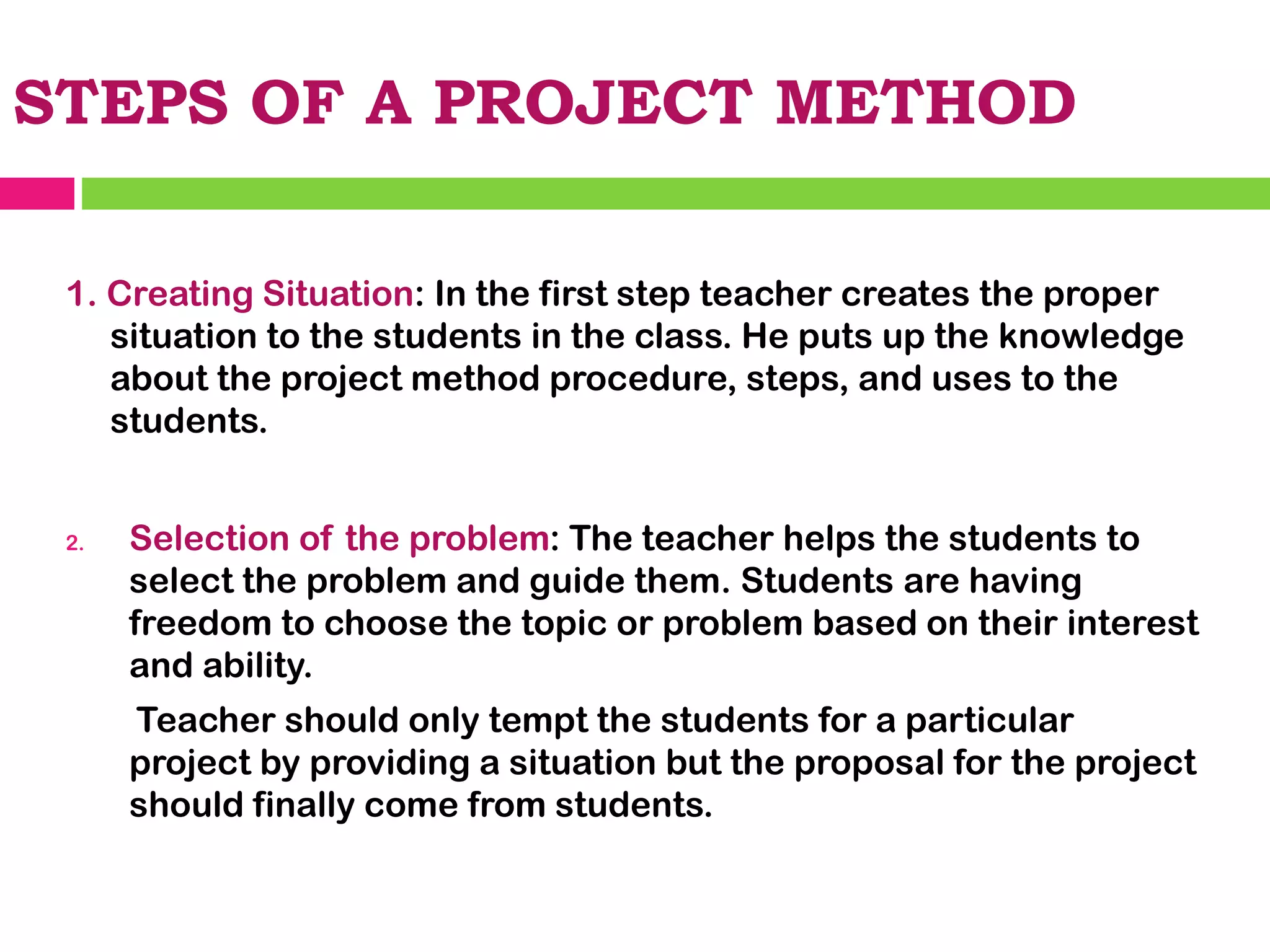 STEPS OF A PROJECT METHOD

1. Creating Situation: In the first step teacher creates the proper situation to the students in the class. He puts up the knowledge about the project method procedure, steps, and uses to the students.

2. Selection of the problem: The teacher helps the students to select the problem and guide them. Students are having freedom to choose the topic or problem based on their interest and ability.

Teacher should only tempt the students for a particular project by providing a situation but the proposal for the project should finally come from students.